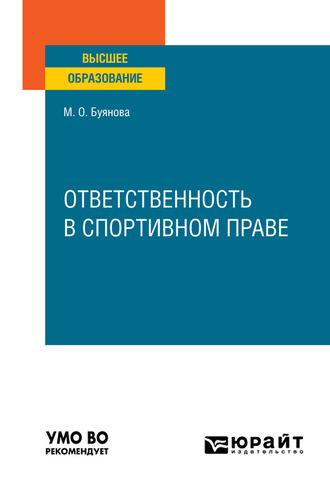 ВЫСШЕЕ
ОБРАЗОВАНИЕ

М. О. Буянова

ОТВЕТСТВЕННОСТЬ
В СПОРТИВНОМ ПРАВЕ

УМО ВО
РЕКОМЕНДУЕТ

ЮРАЙТ
издательство